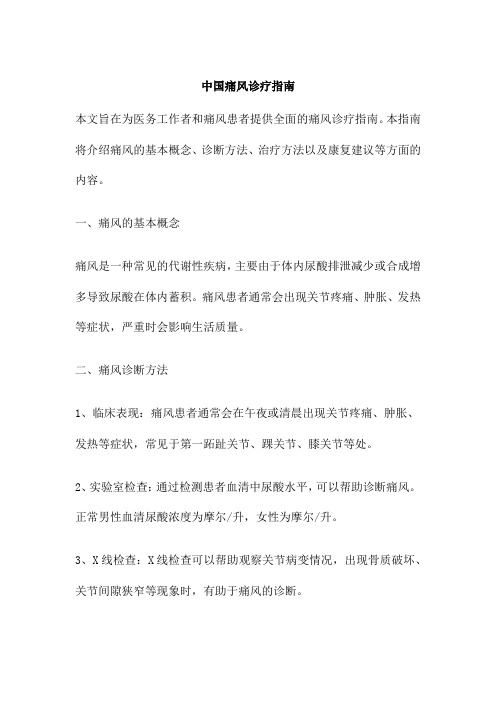 中国痛风诊疗指南

本文旨在为医务工作者和痛风患者提供全面的痛风诊疗指南。本指南将介绍痛风的基本概念、诊断方法、治疗方法以及康复建议等方面的内容。

一、痛风的基本概念

痛风是一种常见的代谢性疾病，主要由于体内尿酸排泄减少或合成增多导致尿酸在体内蓄积。痛风患者通常会出现关节疼痛、肿胀、发热等症状，严重时会影响生活质量。

二、痛风诊断方法

1、临床表现：痛风患者通常会在午夜或清晨出现关节疼痛、肿胀、发热等症状，常见于第一跖趾关节、踝关节、膝关节等处。

2、实验室检查：通过检测患者血清中尿酸水平，可以帮助诊断痛风。正常男性血清尿酸浓度为摩尔/升，女性为摩尔/升。

3、X线检查：X线检查可以帮助观察关节病变情况，出现骨质破坏、关节间隙狭窄等现象时，有助于痛风的诊断。